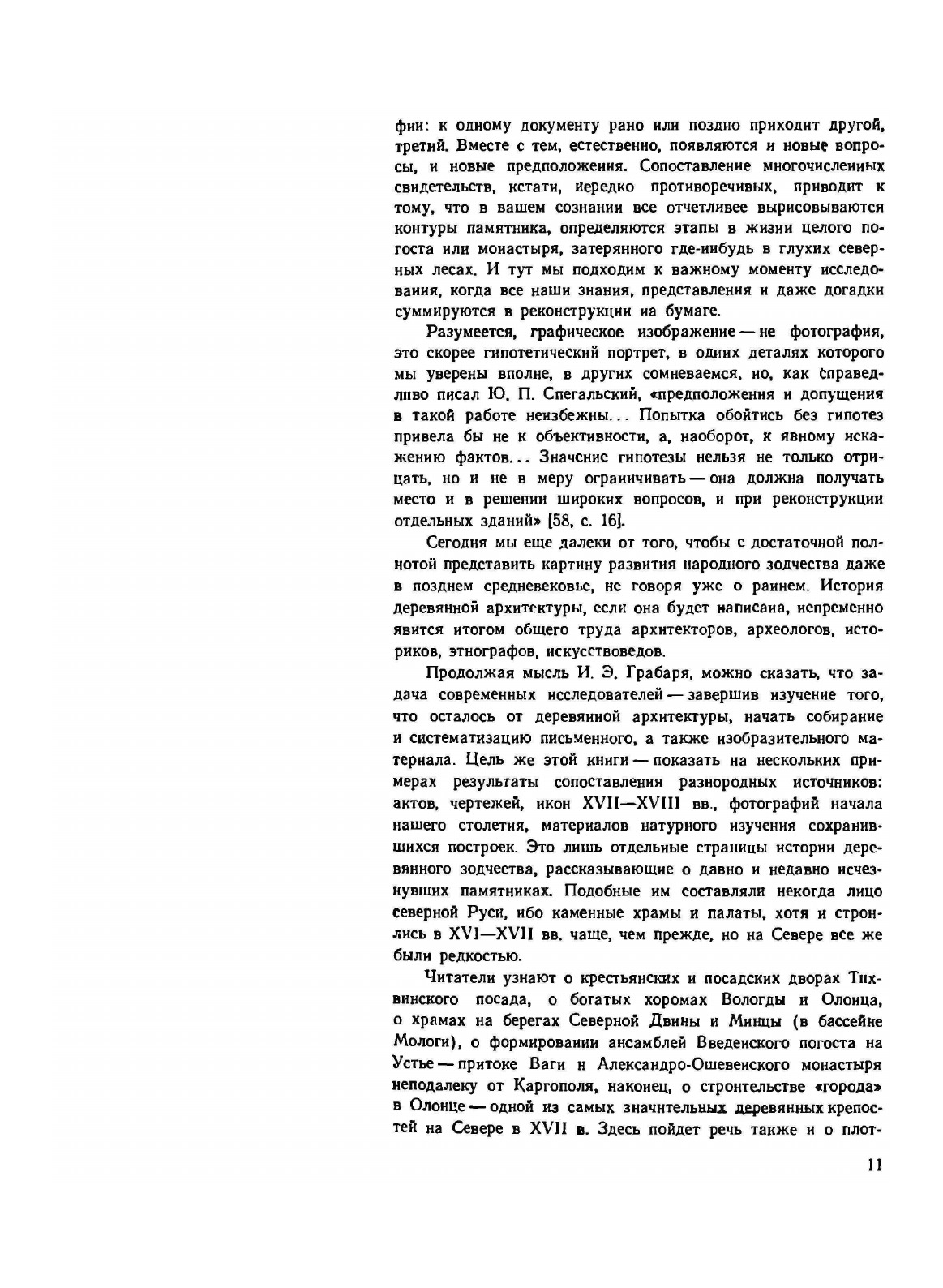 фии: к одному документу рано или поздно приходит другой, третий. Вместе с тем, естественно, появляются и новые вопросы, и новые предположения. Сопоставление многочисленных свидетельств, кстати, нередко противоречивых, приводит к тому, что в вашем сознании все отчетливее вырисовываются контуры памятника, определяются этапы в жизни целого погоста или монастыря, затерянного где-нибудь в глухих северных лесах. И тут мы подходим к важному моменту исследования, когда все наши знания, представления и даже догадки суммируются в реконструкции на бумаге.

Разумеется, графическое изображение — не фотография, это скорее гипотетический портрет, в одних деталях которого мы уверены вполне, в других сомневаемся, но, как справедливо писал Ю. П. Спегальский, «предположения и допущения в такой работе неизбежны... Попытка обойтись без гипотез привела бы не к объективности, а, наоборот, к явному искажению фактов... Значение гипотезы нельзя не только отрицать, но и не в меру ограничивать — она должна получать место и в решении широких вопросов, и при реконструкции отдельных зданий» [58, с. 16].

Сегодня мы еще далеки от того, чтобы с достаточной полнотой представить картину развития народного зодчества даже в позднем средневековье, не говоря уже о раннем. История деревянной архитектуры, если она будет написана, непременно явится итогом общего труда архитекторов, археологов, историков, этнографов, искусствоведов.

Продолжая мысль И. Э. Грабаря, можно сказать, что задача современных исследователей — завершив изучение того, что осталось от деревянной архитектуры, начать собирание и систематизацию письменного, а также изобразительного материала. Цель же этой книги — показать на нескольких примерах результаты сопоставления разнородных источников: актов, чертежей, икон XVII—XVIII вв., фотографий начала нашего столетия, материалов натурного изучения сохранившихся построек. Это лишь отдельные страницы истории деревянного зодчества, рассказывающие о давно и недавно исчезнувших памятниках. Подобные им составляли некогда лицо северной Руси, ибо каменные храмы и палаты, хотя и строились в XVI—XVII вв. чаще, чем прежде, но на Севере все же были редкостью.

Читатели узнают о крестьянских и посадских дворах Тихвинского посада, о богатых хоромах Вологды и Олонца, о храмах на берегах Северной Двины и Минцы (в бассейне Мологи), о формировании ансамблей Введенского погоста на Устье — притоке Ваги и Александро-Ошевенского монастыря неподалеку от Каргополя, наконец, о строительстве «города» в Олонце — одной из самых значительных деревянных крепостей на Севере в XVII в. Здесь пойдет речь также и о плот-

11